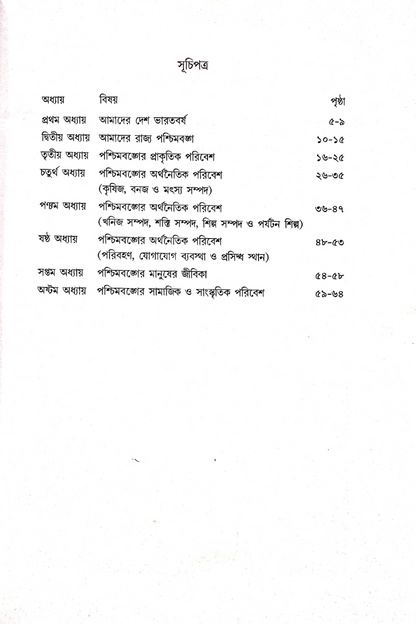 সূচিপত্র

| অধ্যায় | বিষয় | পৃষ্ঠা |
|---|---|---|
| প্রথম অধ্যায় | আমাদের দেশ ভারতবর্ষ | ৫-৯ |
| দ্বিতীয় অধ্যায় | আমাদের রাজ্য পশ্চিমবঙ্গ | ১০-১৫ |
| তৃতীয় অধ্যায় | পশ্চিমবঙ্গের প্রাকৃতিক পরিবেশ | ১৬-২৫ |
| চতুর্থ অধ্যায় | পশ্চিমবঙ্গের অর্থনৈতিক পরিবেশ (কৃষিজ, বনজ ও মৎস্য সম্পদ) | ২৬-৩৫ |
| পঞ্চম অধ্যায় | পশ্চিমবঙ্গের অর্থনৈতিক পরিবেশ (খনিজ সম্পদ, শক্তি সম্পদ, শিল্প সম্পদ ও পর্যটন শিল্প) | ৩৬-৪৭ |
| ষষ্ঠ অধ্যায় | পশ্চিমবঙ্গের অর্থনৈতিক পরিবেশ (পরিবহণ, যোগাযোগ ব্যবস্থা ও প্রসিদ্ধ স্থান) | ৪৮-৫৩ |
| সপ্তম অধ্যায় | পশ্চিমবঙ্গের মানুষের জীবিকা | ৫৪-৫৮ |
| অষ্টম অধ্যায় | পশ্চিমবঙ্গের সামাজিক ও সাংস্কৃতিক পরিবেশ | ৫৯-৬৪ |